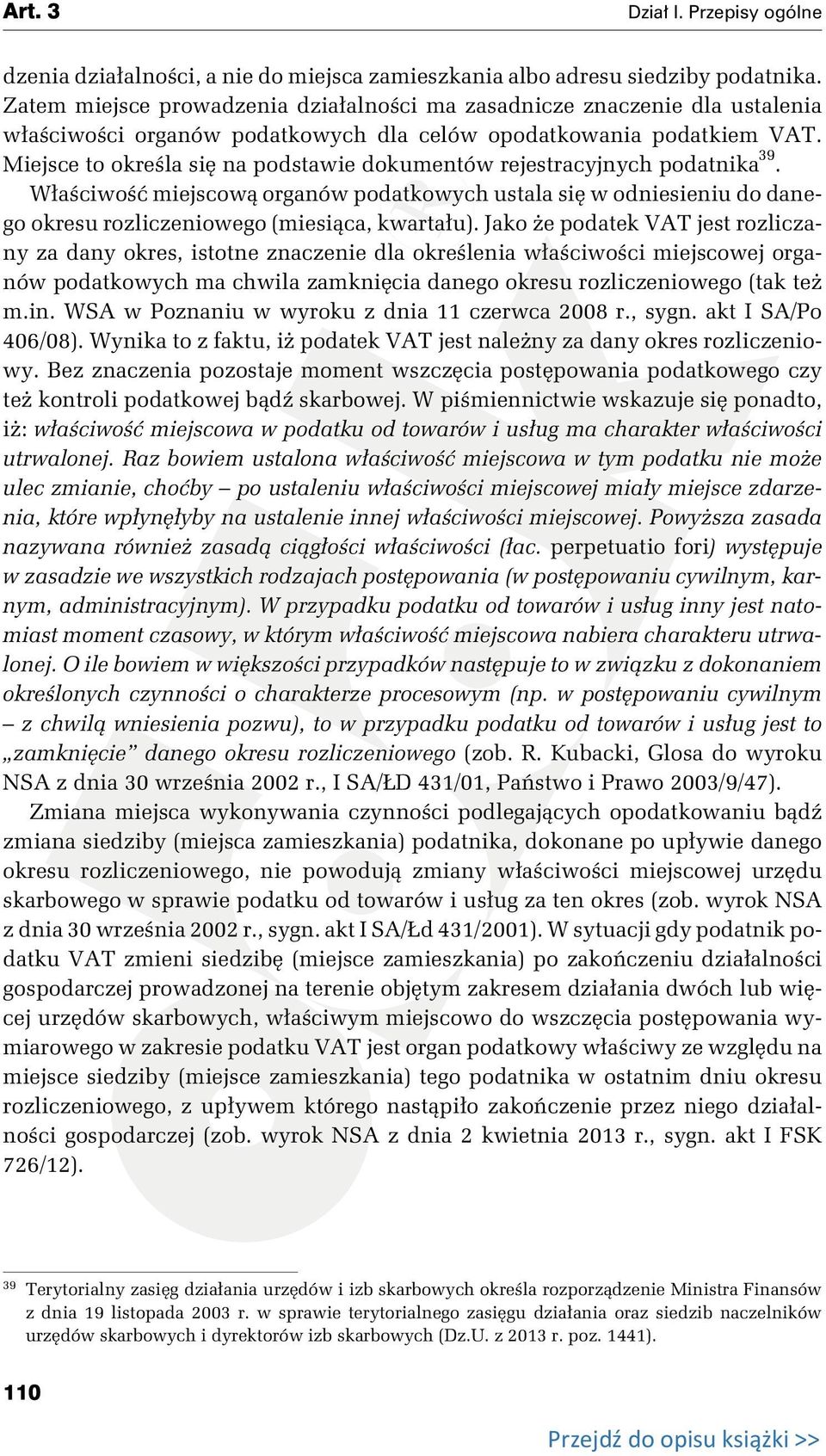 Art. 3

Dział I. Przepisy ogólne

dzenia działalności, a nie do miejsca zamieszkania albo adresu siedziby podatnika. Zatem miejsce prowadzenia działalności ma zasadnicze znaczenie dla ustalenia właściwości organów podatkowych dla celów opodatkowania podatkiem VAT. Miejsce to określa się na podstawie dokumentów rejestracyjnych podatnika$^{39}$. Właściwość miejscową organów podatkowych ustala się w odniesieniu do danego okresu rozliczeniowego (miesiąca, kwartału). Jako że podatek VAT jest rozliczany za dany okres, istotne znaczenie dla określenia właściwości miejscowej organów podatkowych ma chwila zamknięcia danego okresu rozliczeniowego (tak też m.in. WSA w Poznaniu w wyroku z dnia 11 czerwca 2008 r., sygn. akt I SA/Po 406/08). Wynika to z faktu, iż podatek VAT jest należny za dany okres rozliczeniowy. Bez znaczenia pozostaje moment wszczęcia postępowania podatkowego czy też kontroli podatkowej bądź skarbowej. W piśmiennictwie wskazuje się ponadto, iż: właściwość miejscowa w podatku od towarów i usług ma charakter właściwości utrwalonej. Raz bowiem ustalona właściwość miejscowa w tym podatku nie może ulec zmianie, choćby – po ustaleniu właściwości miejscowej miały miejsce zdarzenia, które wpłynęłyby na ustalenie innej właściwości miejscowej. Powyższa zasada nazywana również zasadą ciągłości właściwości (łac. perpetuatio fori) występuje w zasadzie we wszystkich rodzajach postępowania (w postępowaniu cywilnym, karnym, administracyjnym). W przypadku podatku od towarów i usług inny jest natomiast moment czasowy, w którym właściwość miejscowa nabiera charakteru utrwalonej. O ile bowiem w większości przypadków następuje to w związku z dokonaniem określonych czynności o charakterze procesowym (np. w postępowaniu cywilnym – z chwilą wniesienia pozwu), to w przypadku podatku od towarów i usług jest to „zamknięcie” danego okresu rozliczeniowego (zob. R. Kubacki, Glosa do wyroku NSA z dnia 30 września 2002 r., I SA/ŁD 431/01, Państwo i Prawo 2003/9/47).

Zmiana miejsca wykonywania czynności podlegających opodatkowaniu bądź zmiana siedziby (miejsca zamieszkania) podatnika, dokonane po upływie danego okresu rozliczeniowego, nie powodują zmiany właściwości miejscowej urzędu skarbowego w sprawie podatku od towarów i usług za ten okres (zob. wyrok NSA z dnia 30 września 2002 r., sygn. akt I SA/Łd 431/2001). W sytuacji gdy podatnik podatku VAT zmieni siedzibę (miejsce zamieszkania) po zakończeniu działalności gospodarczej prowadzonej na terenie objętym zakresem działania dwóch lub więcej urzędów skarbowych, właściwym miejscowo do wszczęcia postępowania wymiarowego w zakresie podatku VAT jest organ podatkowy właściwy ze względu na miejsce siedziby (miejsce zamieszkania) tego podatnika w ostatnim dniu okresu rozliczeniowego, z upływem którego nastąpiło zakończenie przez niego działalności gospodarczej (zob. wyrok NSA z dnia 2 kwietnia 2013 r., sygn. akt I FSK 726/12).

$^{39}$ Terytorialny zasięg działania urzędów i izb skarbowych określa rozporządzenie Ministra Finansów z dnia 19 listopada 2003 r. w sprawie terytorialnego zasięgu działania oraz siedzib naczelników urzędów skarbowych i dyrektorów izb skarbowych (Dz.U. z 2013 r. poz. 1441).

110

Przejdź do opisu książki >>